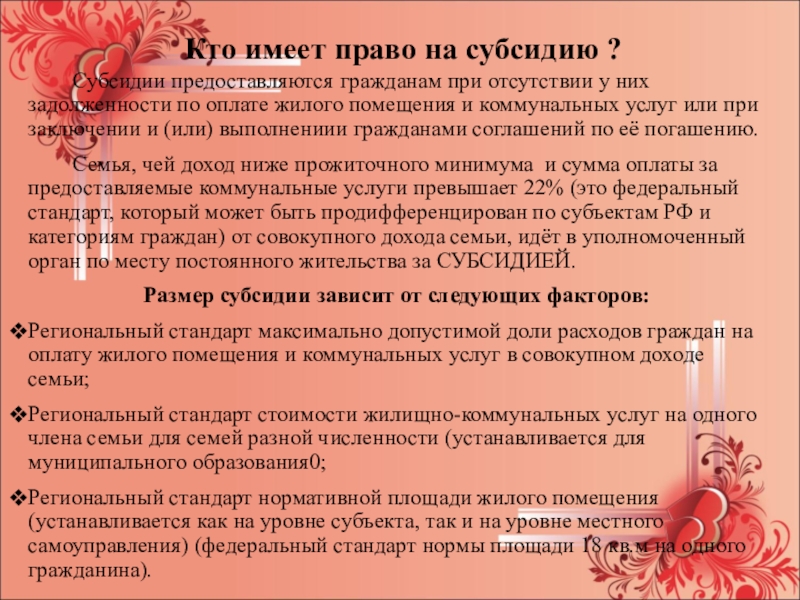 Кто имеет право на субсидию ?

Субсидии предоставляются гражданам при отсутствии у них задолженности по оплате жилого помещения и коммунальных услуг или при заключении и (или) выполнениии гражданами соглашений по её погашению.

Семья, чей доход ниже прожиточного минимума и сумма оплаты за предоставляемые коммунальные услуги превышает 22% (это федеральный стандарт, который может быть продифференцирован по субъектам РФ и категориям граждан) от совокупного дохода семьи, идёт в уполномоченный орган по месту постоянного жительства за СУБСИДИЕЙ.

Размер субсидии зависит от следующих факторов:

❖Региональный стандарт максимально допустимой доли расходов граждан на оплату жилого помещения и коммунальных услуг в совокупном доходе семьи;

❖Региональный стандарт стоимости жилищно-коммунальных услуг на одного члена семьи для семей разной численности (устанавливается для муниципального образования0;

❖Региональный стандарт нормативной площади жилого помещения (устанавливается как на уровне субъекта, так и на уровне местного самоуправления) (федеральный стандарт нормы площади 18 кв.м на одного гражданина).